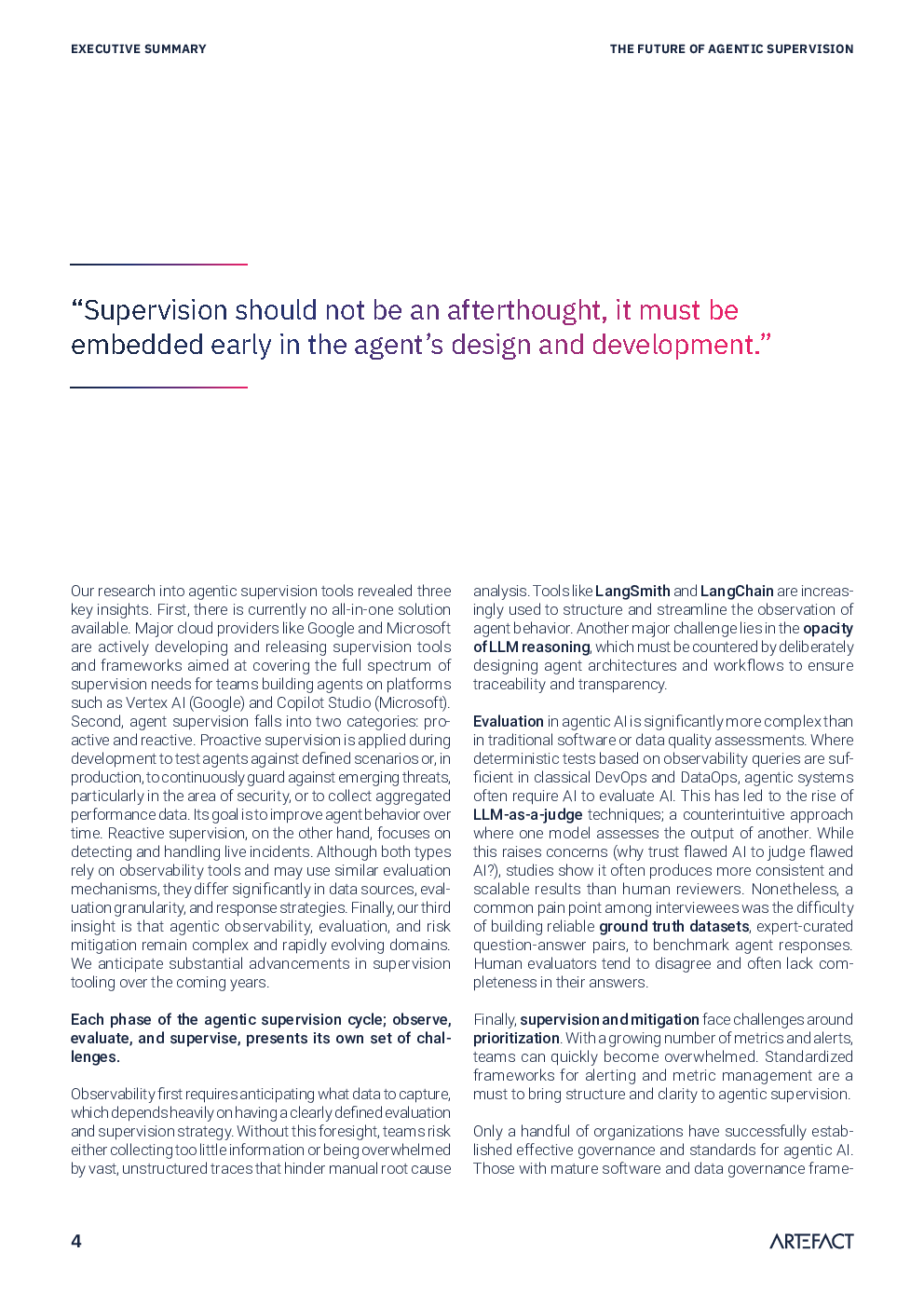 EXECUTIVE SUMMARY

THE FUTURE OF AGENTIC SUPERVISION

“Supervision should not be an afterthought, it must be embedded early in the agent’s design and development.”

Our research into agentic supervision tools revealed three key insights. First, there is currently no all-in-one solution available. Major cloud providers like Google and Microsoft are actively developing and releasing supervision tools and frameworks aimed at covering the full spectrum of supervision needs for teams building agents on platforms such as Vertex AI (Google) and Copilot Studio (Microsoft). Second, agent supervision falls into two categories: proactive and reactive. Proactive supervision is applied during development to test agents against defined scenarios or, in production, to continuously guard against emerging threats, particularly in the area of security, or to collect aggregated performance data. Its goal is to improve agent behavior over time. Reactive supervision, on the other hand, focuses on detecting and handling live incidents. Although both types rely on observability tools and may use similar evaluation mechanisms, they differ significantly in data sources, evaluation granularity, and response strategies. Finally, our third insight is that agentic observability, evaluation, and risk mitigation remain complex and rapidly evolving domains. We anticipate substantial advancements in supervision tooling over the coming years.

Each phase of the agentic supervision cycle; observe, evaluate, and supervise, presents its own set of challenges.

Observability first requires anticipating what data to capture, which depends heavily on having a clearly defined evaluation and supervision strategy. Without this foresight, teams risk either collecting too little information or being overwhelmed by vast, unstructured traces that hinder manual root cause analysis. Tools like LangSmith and LangChain are increasingly used to structure and streamline the observation of agent behavior. Another major challenge lies in the opacity of LLM reasoning, which must be countered by deliberately designing agent architectures and workflows to ensure traceability and transparency.

Evaluation in agentic AI is significantly more complex than in traditional software or data quality assessments. Where deterministic tests based on observability queries are sufficient in classical DevOps and DataOps, agentic systems often require AI to evaluate AI. This has led to the rise of LLM-as-a-judge techniques; a counterintuitive approach where one model assesses the output of another. While this raises concerns (why trust flawed AI to judge flawed AI?), studies show it often produces more consistent and scalable results than human reviewers. Nonetheless, a common pain point among interviewees was the difficulty of building reliable ground truth datasets, expert-curated question-answer pairs, to benchmark agent responses. Human evaluators tend to disagree and often lack completeness in their answers.

Finally, supervision and mitigation face challenges around prioritization. With a growing number of metrics and alerts, teams can quickly become overwhelmed. Standardized frameworks for alerting and metric management are a must to bring structure and clarity to agentic supervision.

Only a handful of organizations have successfully established effective governance and standards for agentic AI. Those with mature software and data governance frame-

4

ARTEFACT